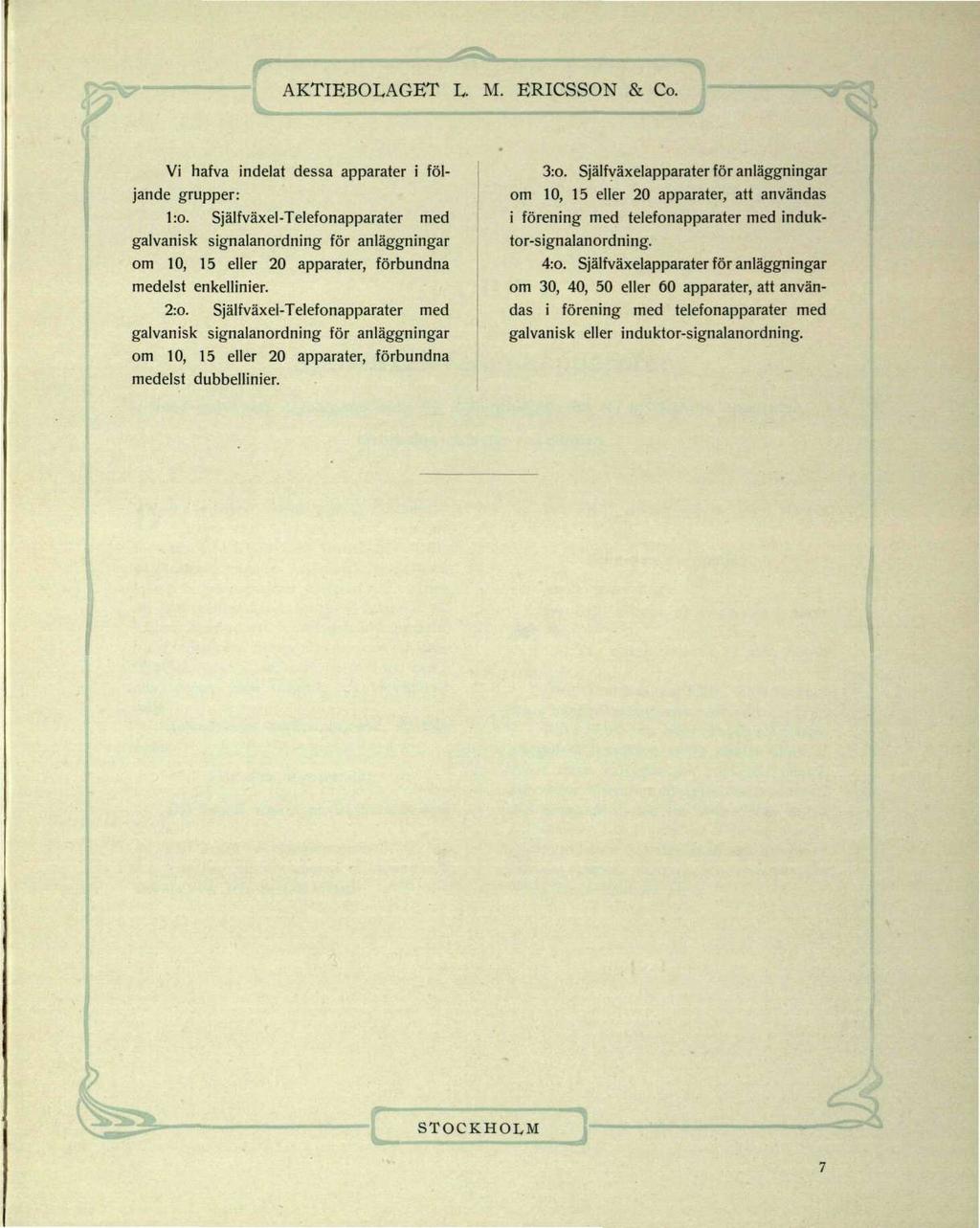 AKTIEBOLAGET L. M. ERICSSON & Co.

Vi hafva indelat dessa apparater i följande grupper:

1:o. Själfväxel-Telefonapparater med galvanisk signalanordning för anläggningar om 10, 15 eller 20 apparater, förbundna medelst enkellinier.

2:o. Själfväxel-Telefonapparater med galvanisk signalanordning för anläggningar om 10, 15 eller 20 apparater, förbundna medelst dubbellinier.

3:o. Själfväxelapparater för anläggningar om 10, 15 eller 20 apparater, att användas i förening med telefonapparater med induktor-signalanordning.

4:o. Själfväxelapparater för anläggningar om 30, 40, 50 eller 60 apparater, att användas i förening med telefonapparater med galvanisk eller induktor-signalanordning.

STOCKHOLM

7